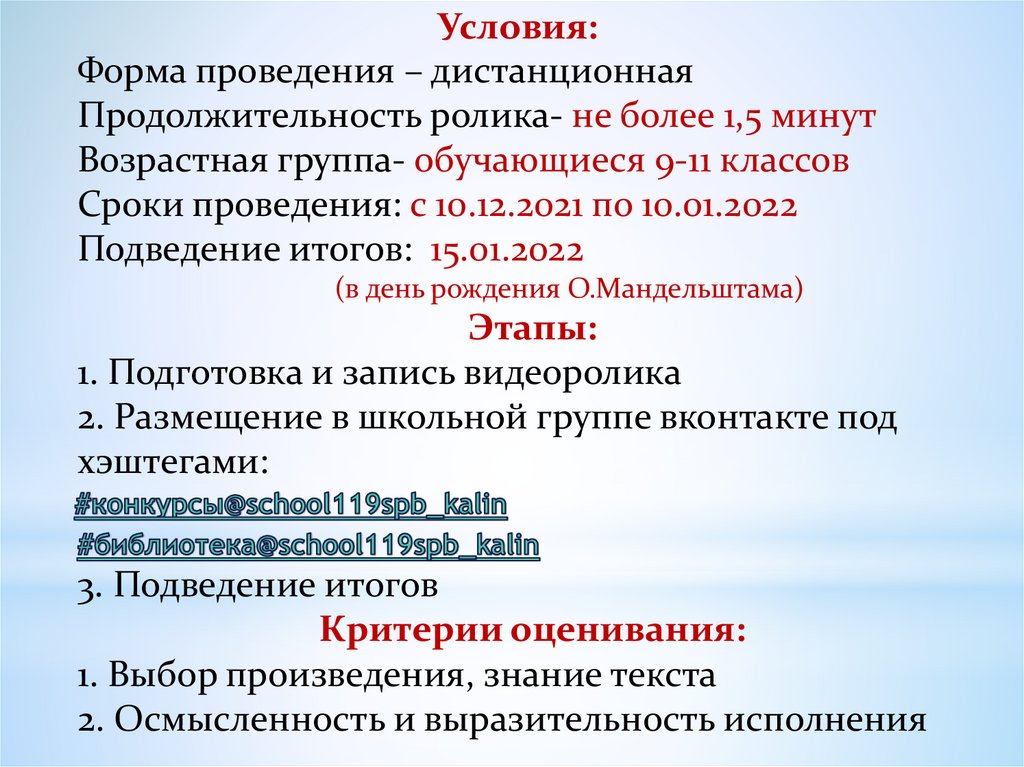 Условия:
Форма проведения – дистанционная
Продолжительность ролика- не более 1,5 минут
Возрастная группа- обучающиеся 9-11 классов
Сроки проведения: с 10.12.2021 по 10.01.2022
Подведение итогов: 15.01.2022
(в день рождения О.Мандельштама)

Этапы:
1. Подготовка и запись видеоролика
2. Размещение в школьной группе вконтакте под хэштегами:
#конкурсы@school119spb_kalin
#библиотека@school119spb_kalin
3. Подведение итогов

Критерии оценивания:
1. Выбор произведения, знание текста
2. Осмысленность и выразительность исполнения